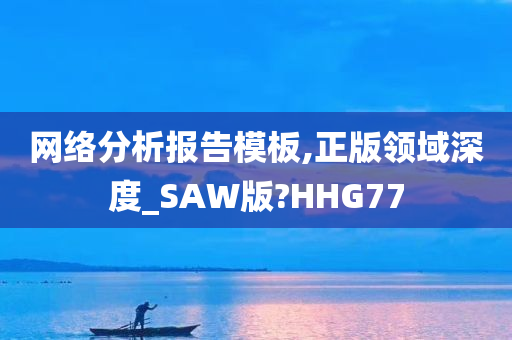 网络分析报告模板,正版领域深度_SAW版?HHG77